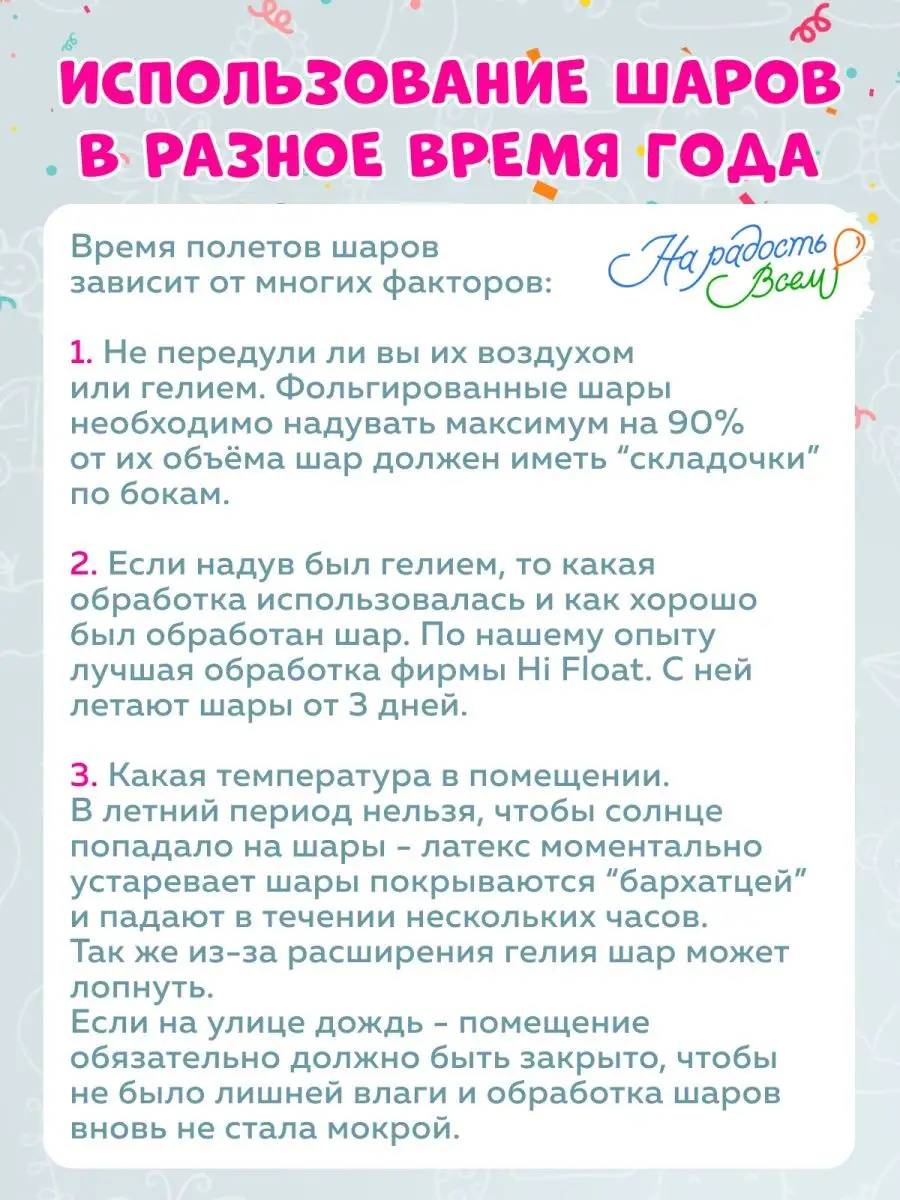 ИСПОЛЬЗОВАНИЕ ШАРОВ В РАЗНОЕ ВРЕМЯ ГОДА

Время полетов шаров зависит от многих факторов:

На радость Всем

1. Не передули ли вы их воздухом или гелием. Фольгированные шары необходимо надувать максимум на 90% от их объёма шар должен иметь “складочки” по бокам.

2. Если надув был гелием, то какая обработка использовалась и как хорошо был обработан шар. По нашему опыту лучшая обработка фирмы Hi Float. С ней летают шары от 3 дней.

3. Какая температура в помещении. В летний период нельзя, чтобы солнце попадало на шары - латекс моментально устаревает шары покрываются “бархатцей” и падают в течении нескольких часов. Так же из-за расширения гелия шар может лопнуть. Если на улице дождь - помещение обязательно должно быть закрыто, чтобы не было лишней влаги и обработка шаров вновь не стала мокрой.